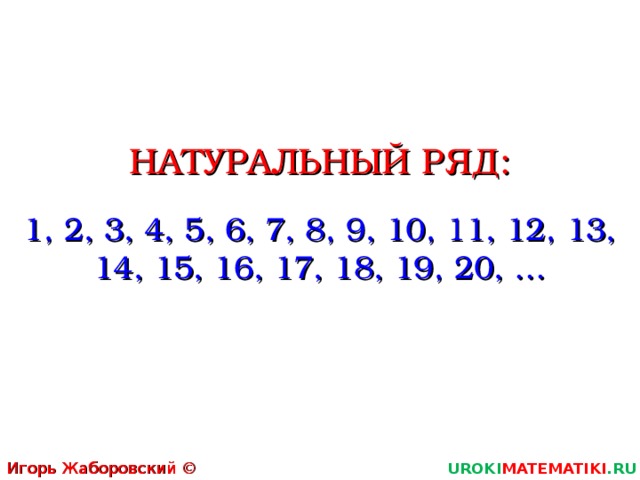 НАТУРАЛЬНЫЙ РЯД:

1, 2, 3, 4, 5, 6, 7, 8, 9, 10, 11, 12, 13, 14, 15, 16, 17, 18, 19, 20, ...

Игорь Жаборовский ©

UROKIMATEMATIKI.RU